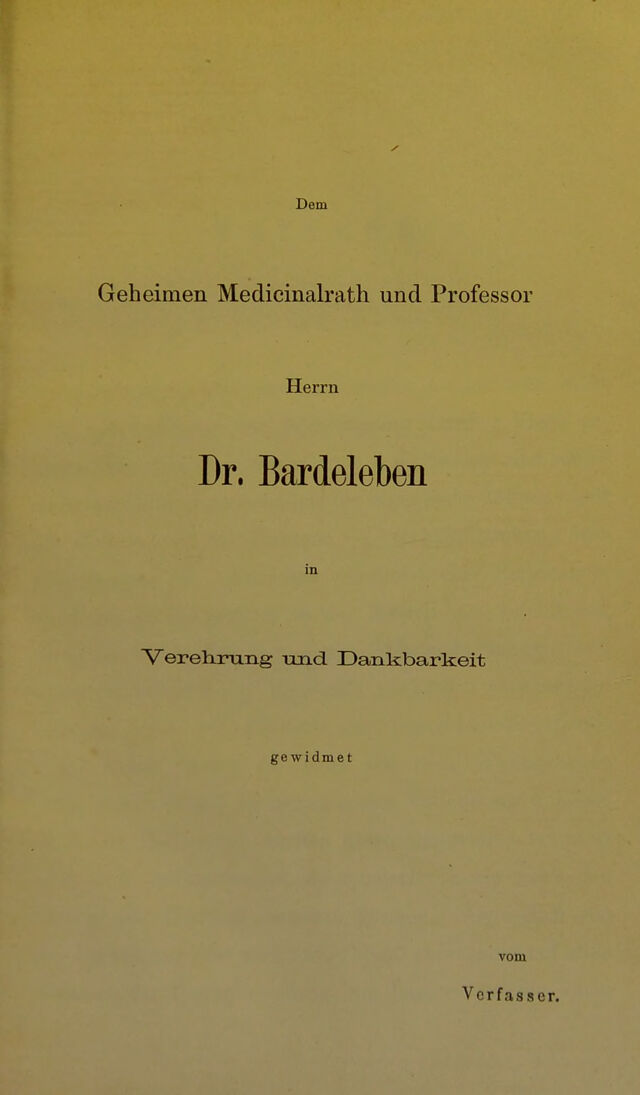 Dem

Geheimen Medicinalrath und Professor

Herrn

Dr. Bardeleben

in

Verehrung und Dankbarkeit

gewidmet

vom

Verfasser.